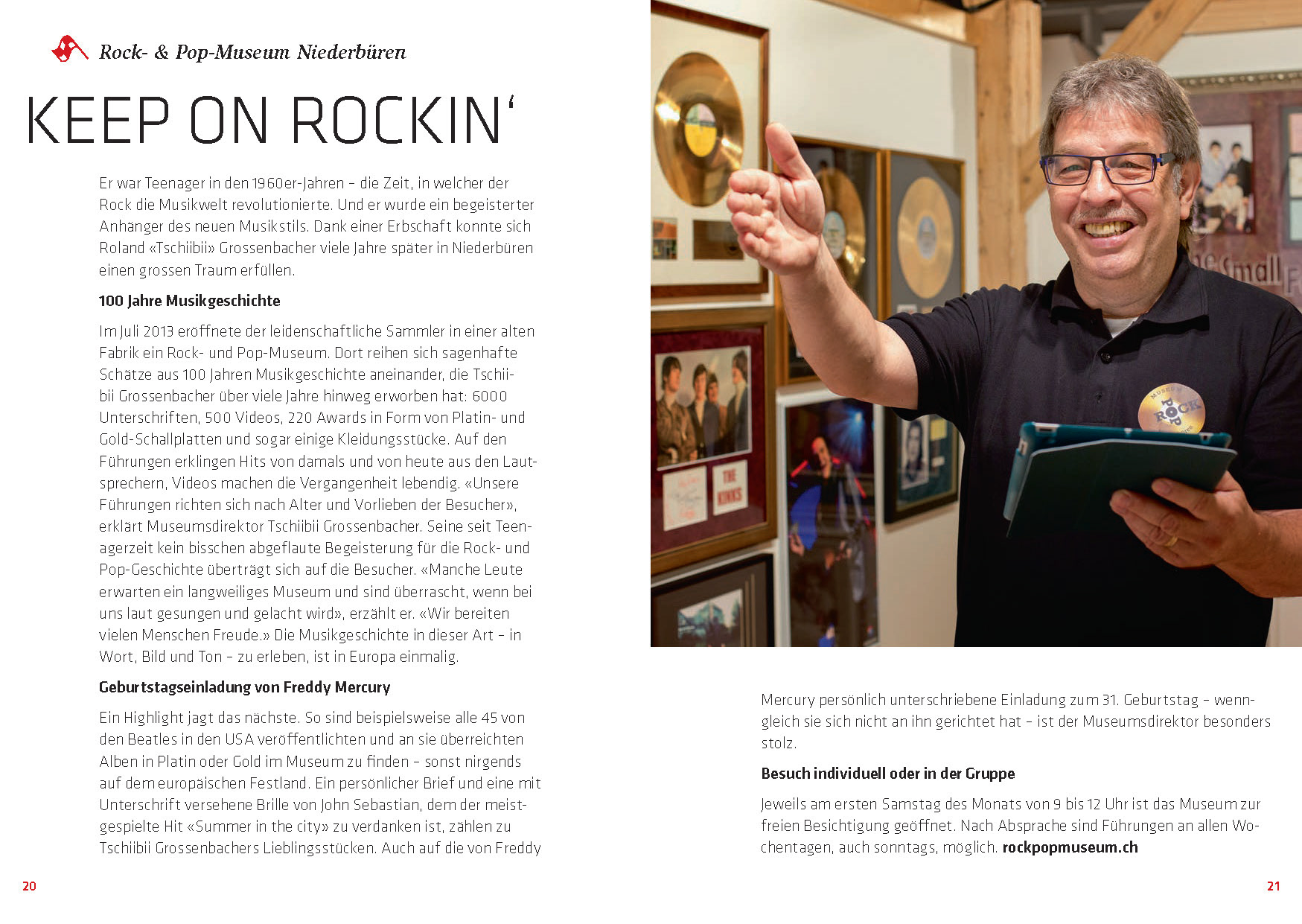 Rock- & Pop-Museum Niederbüren

KEEP ON ROCKIN'

Er war Teenager in den 1960er-Jahren – die Zeit, in welcher der Rock die Musikwelt revolutionierte. Und er wurde ein begeisterter Anhänger des neuen Musikstils. Dank einer Erbschaft konnte sich Roland «Tschiibii» Grossenbacher viele Jahre später in Niederbüren einen grossen Traum erfüllen.

100 Jahre Musikgeschichte

Im Juli 2013 eröffnete der leidenschaftliche Sammler in einer alten Fabrik ein Rock- und Pop-Museum. Dort reihen sich sagenhafte Schätze aus 100 Jahren Musikgeschichte aneinander, die Tschiibii Grossenbacher über viele Jahre hinweg erworben hat: 6000 Unterschriften, 500 Videos, 220 Awards in Form von Platin- und Gold-Schallplatten und sogar einige Kleidungsstücke. Auf den Führungen erklingen Hits von damals und von heute aus den Lautsprechern, Videos machen die Vergangenheit lebendig. «Unsere Führungen richten sich nach Alter und Vorlieben der Besucher», erklärt Museumsdirektor Tschiibii Grossenbacher. Seine seit Teenagerzeit kein bisschen abgeflaute Begeisterung für die Rock- und Pop-Geschichte überträgt sich auf die Besucher. «Manche Leute erwarten ein langweiliges Museum und sind überrascht, wenn bei uns laut gesungen und gelacht wird», erzählt er. «Wir bereiten vielen Menschen Freude.» Die Musikgeschichte in dieser Art – in Wort, Bild und Ton – zu erleben, ist in Europa einmalig.

Geburtstagseinladung von Freddy Mercury

Ein Highlight jagt das nächste. So sind beispielsweise alle 45 von den Beatles in den USA veröffentlichten und an sie überreichten Alben in Platin oder Gold im Museum zu finden – sonst nirgends auf dem europäischen Festland. Ein persönlicher Brief und eine mit Unterschrift versehene Brille von John Sebastian, dem der meistgespielte Hit «Summer in the city» zu verdanken ist, zählen zu Tschiibii Grossenbachers Lieblingsstücken. Auch auf die von Freddy

20

THE KINKS

MUSEUM ROCK POP

Mercury persönlich unterschriebene Einladung zum 31. Geburtstag – wenngleich sie sich nicht an ihn gerichtet hat – ist der Museumsdirektor besonders stolz.

Besuch individuell oder in der Gruppe

Jeweils am ersten Samstag des Monats von 9 bis 12 Uhr ist das Museum zur freien Besichtigung geöffnet. Nach Absprache sind Führungen an allen Wochentagen, auch sonntags, möglich. rockpopmuseum.ch

21